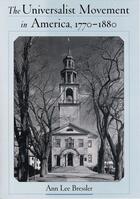 The Universalist Movement in America, 1770–1880

Ann Lee Bressler